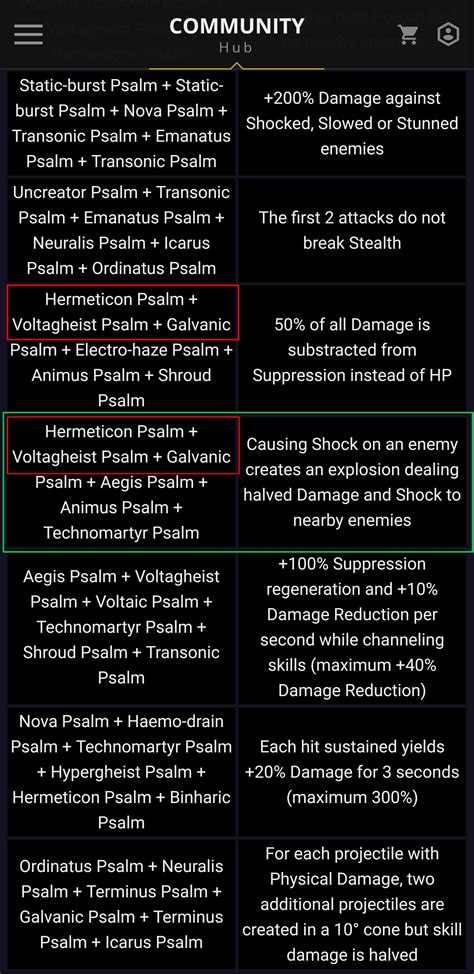 COMMUNITY
Hub

| | |
|---|---|
| Static-burst Psalm + Static-burst Psalm + Nova Psalm + Transonic Psalm + Emanatus Psalm + Transonic Psalm | +200% Damage against Shocked, Slowed or Stunned enemies |
| Uncreator Psalm + Transonic Psalm + Emanatus Psalm + Neuralis Psalm + Icarus Psalm + Ordinatus Psalm | The first 2 attacks do not break Stealth |
| Hermeticon Psalm + Voltagheist Psalm + Galvanic Psalm + Electro-haze Psalm + Animus Psalm + Shroud Psalm | 50% of all Damage is substracted from Suppression instead of HP |
| Hermeticon Psalm + Voltagheist Psalm + Galvanic Psalm + Aegis Psalm + Animus Psalm + Technomartyr Psalm | Causing Shock on an enemy creates an explosion dealing halved Damage and Shock to nearby enemies |
| Aegis Psalm + Voltagheist Psalm + Voltaic Psalm + Technomartyr Psalm + Shroud Psalm + Transonic Psalm | +100% Suppression regeneration and +10% Damage Reduction per second while channeling skills (maximum +40% Damage Reduction) |
| Nova Psalm + Haemo-drain Psalm + Technomartyr Psalm + Hypergheist Psalm + Hermeticon Psalm + Binharic Psalm | Each hit sustained yields +20% Damage for 3 seconds (maximum 300%) |
| Ordinatus Psalm + Neuralis Psalm + Terminus Psalm + Galvanic Psalm + Terminus Psalm + Icarus Psalm | For each projectile with Physical Damage, two additional projectiles are created in a 10° cone but skill damage is halved |